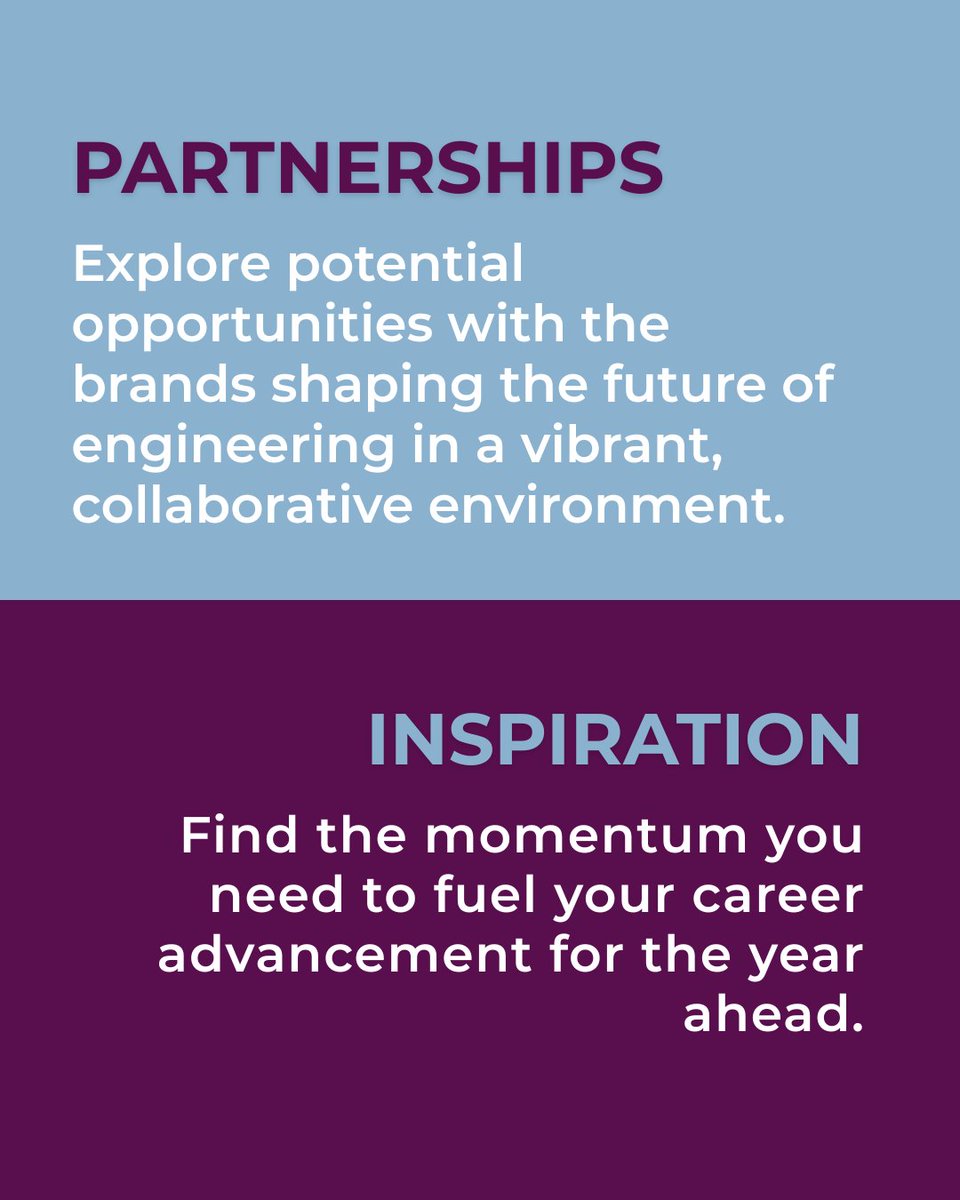 PARTNERSHIPS

Explore potential opportunities with the brands shaping the future of engineering in a vibrant, collaborative environment.

INSPIRATION

Find the momentum you need to fuel your career advancement for the year ahead.